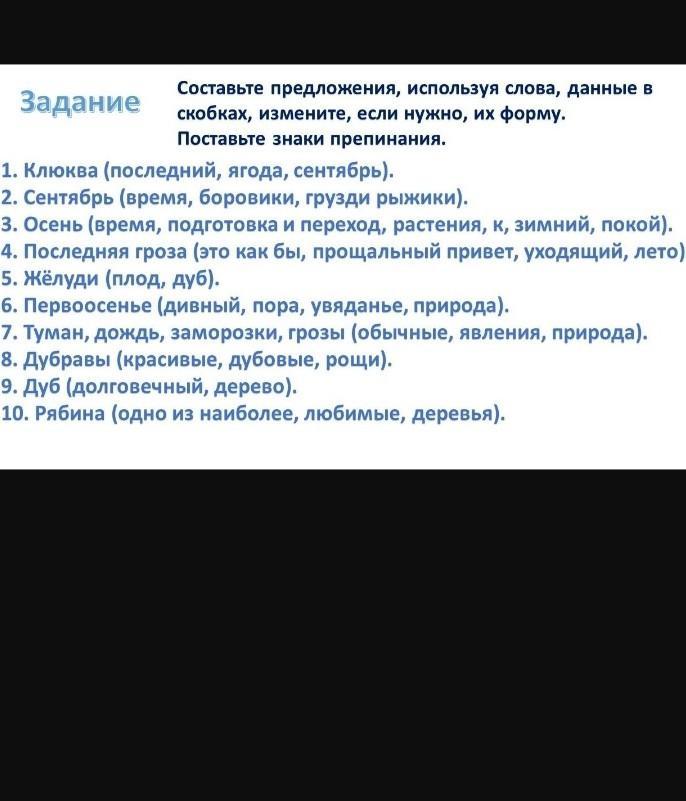 Задание

Составьте предложения, используя слова, данные в скобках, измените, если нужно, их форму. Поставьте знаки препинания.

1. Клюква (последний, ягода, сентябрь).
2. Сентябрь (время, боровики, грузди рыжики).
3. Осень (время, подготовка и переход, растения, к, зимний, покой).
4. Последняя гроза (это как бы, прощальный привет, уходящий, лето)
5. Жёлуди (плод, дуб).
6. Первоосенье (дивный, пора, увяданье, природа).
7. Туман, дождь, заморозки, грозы (обычные, явления, природа).
8. Дубравы (красивые, дубовые, рощи).
9. Дуб (долговечный, дерево).
10. Рябина (одно из наиболее, любимые, деревья).